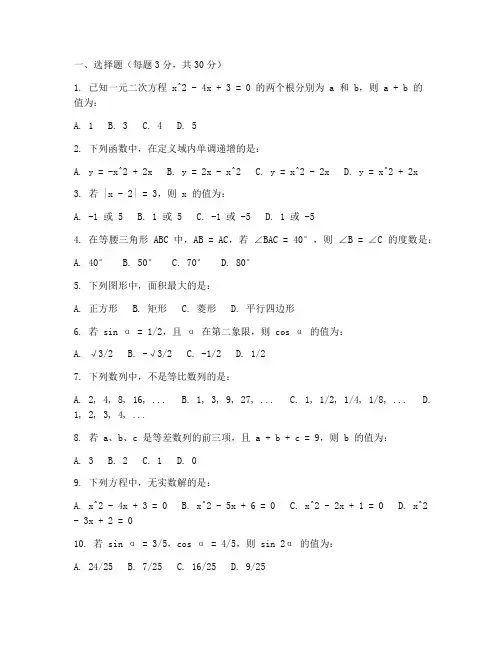 一、选择题（每题 3 分，共 30 分）

1. 已知一元二次方程 x^2 - 4x + 3 = 0 的两个根分别为 a 和 b，则 a + b 的值为：

A. 1　B. 3　C. 4　D. 5

2. 下列函数中，在定义域内单调递增的是：

A. y = -x^2 + 2x　B. y = 2x - x^2　C. y = x^2 - 2x　D. y = x^2 + 2x

3. 若 |x - 2| = 3，则 x 的值为：

A. -1 或 5　B. 1 或 5　C. -1 或 -5　D. 1 或 -5

4. 在等腰三角形 ABC 中，AB = AC，若 ∠BAC = 40°，则 ∠B = ∠C 的度数是：

A. 40°　B. 50°　C. 70°　D. 80°

5. 下列图形中，面积最大的是：

A. 正方形　B. 矩形　C. 菱形　D. 平行四边形

6. 若 sin α = 1/2，且 α 在第二象限，则 cos α 的值为：

A. √3/2　B. -√3/2　C. -1/2　D. 1/2

7. 下列数列中，不是等比数列的是：

A. 2, 4, 8, 16, ...　B. 1, 3, 9, 27, ...　C. 1, 1/2, 1/4, 1/8, ...　D. 1, 2, 3, 4, ...

8. 若 a、b、c 是等差数列的前三项，且 a + b + c = 9，则 b 的值为：

A. 3　B. 2　C. 1　D. 0

9. 下列方程中，无实数解的是：

A. x^2 - 4x + 3 = 0　B. x^2 - 5x + 6 = 0　C. x^2 - 2x + 1 = 0　D. x^2 - 3x + 2 = 0

10. 若 sin α = 3/5，cos α = 4/5，则 sin 2α 的值为：

A. 24/25　B. 7/25　C. 16/25　D. 9/25